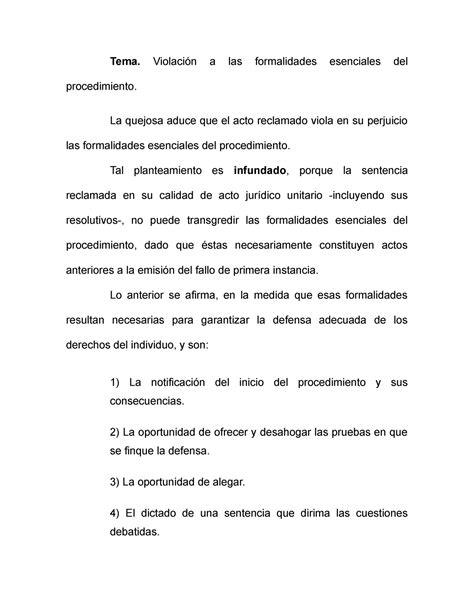 Tema. Violación a las formalidades esenciales del procedimiento.

La quejosa aduce que el acto reclamado viola en su perjuicio las formalidades esenciales del procedimiento.

Tal planteamiento es infundado, porque la sentencia reclamada en su calidad de acto jurídico unitario -incluyendo sus resolutivos-, no puede transgredir las formalidades esenciales del procedimiento, dado que éstas necesariamente constituyen actos anteriores a la emisión del fallo de primera instancia.

Lo anterior se afirma, en la medida que esas formalidades resultan necesarias para garantizar la defensa adecuada de los derechos del individuo, y son:

1) La notificación del inicio del procedimiento y sus consecuencias.

2) La oportunidad de ofrecer y desahogar las pruebas en que se finque la defensa.

3) La oportunidad de alegar.

4) El dictado de una sentencia que dirima las cuestiones debatidas.